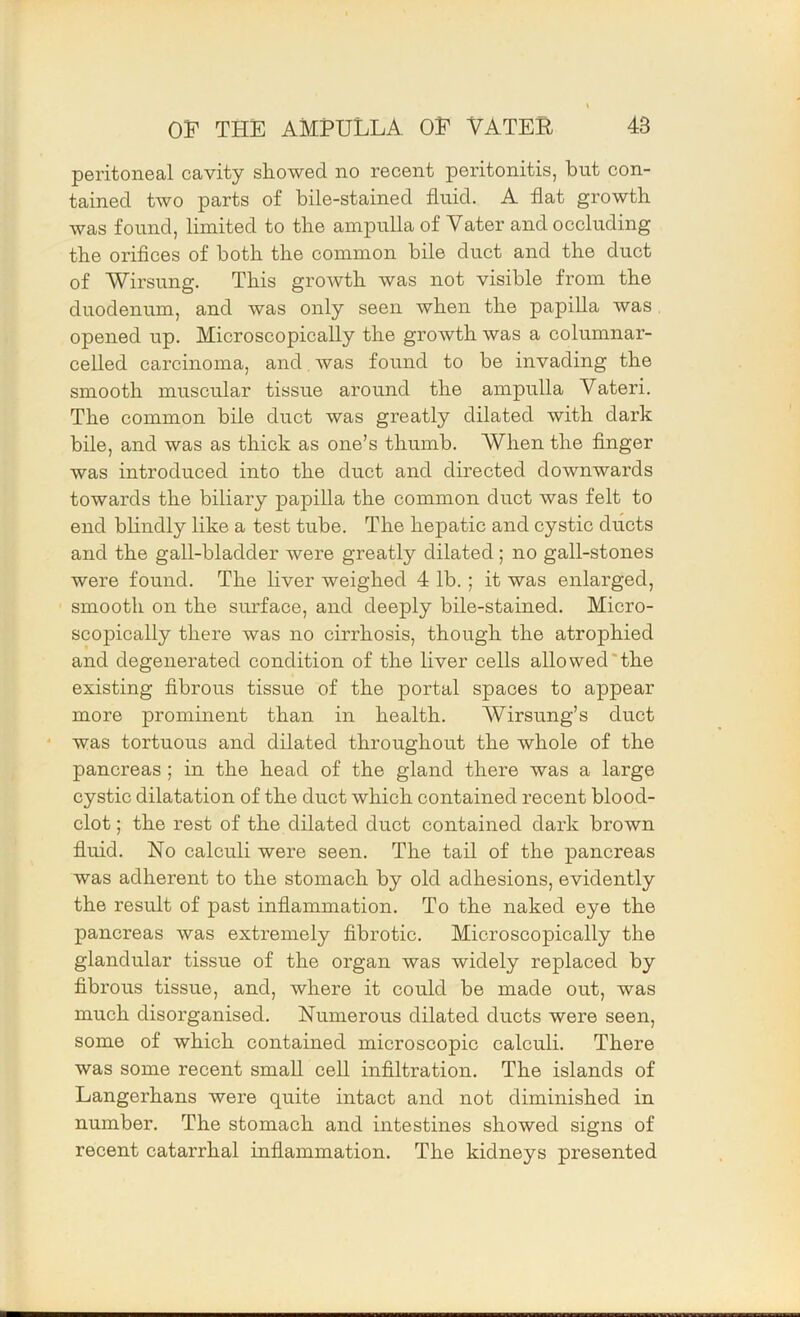 OF THE AMPULLA OF VATER 43

peritoneal cavity showed no recent peritonitis, but contained two parts of bile-stained fluid. A flat growth was found, limited to the ampulla of Vater and occluding the orifices of both the common bile duct and the duct of Wirsung. This growth was not visible from the duodenum, and was only seen when the papilla was opened up. Microscopically the growth was a columnar-celled carcinoma, and was found to be invading the smooth muscular tissue around the ampulla Vateri. The common bile duct was greatly dilated with dark bile, and was as thick as one's thumb. When the finger was introduced into the duct and directed downwards towards the biliary papilla the common duct was felt to end blindly like a test tube. The hepatic and cystic ducts and the gall-bladder were greatly dilated; no gall-stones were found. The liver weighed 4 lb.; it was enlarged, smooth on the surface, and deeply bile-stained. Microscopically there was no cirrhosis, though the atrophied and degenerated condition of the liver cells allowed the existing fibrous tissue of the portal spaces to appear more prominent than in health. Wirsung's duct was tortuous and dilated throughout the whole of the pancreas; in the head of the gland there was a large cystic dilatation of the duct which contained recent blood-clot; the rest of the dilated duct contained dark brown fluid. No calculi were seen. The tail of the pancreas was adherent to the stomach by old adhesions, evidently the result of past inflammation. To the naked eye the pancreas was extremely fibrotic. Microscopically the glandular tissue of the organ was widely replaced by fibrous tissue, and, where it could be made out, was much disorganised. Numerous dilated ducts were seen, some of which contained microscopic calculi. There was some recent small cell infiltration. The islands of Langerhans were quite intact and not diminished in number. The stomach and intestines showed signs of recent catarrhal inflammation. The kidneys presented